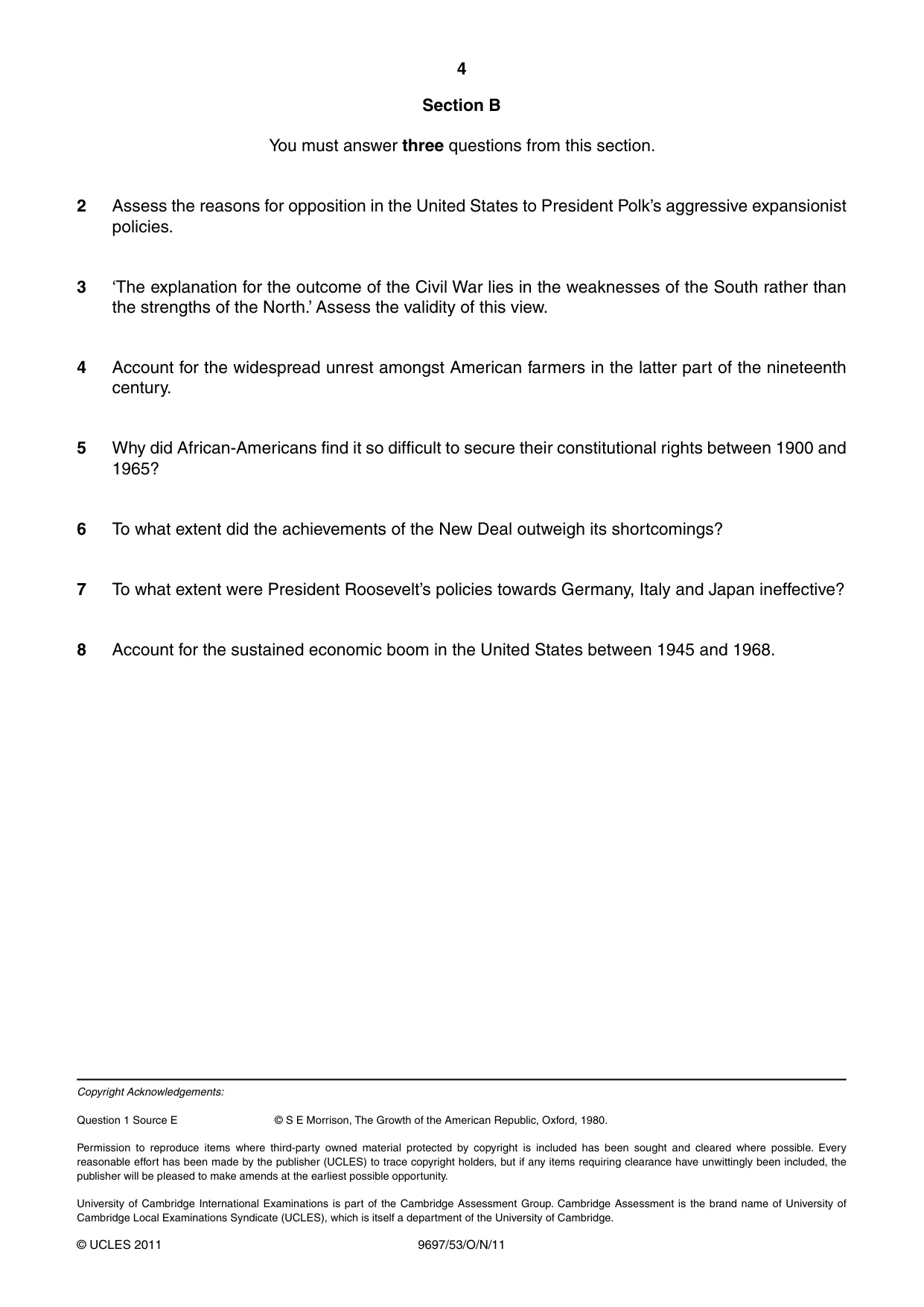 4

Section B

You must answer three questions from this section.

2 Assess the reasons for opposition in the United States to President Polk's aggressive expansionist policies.

3 'The explanation for the outcome of the Civil War lies in the weaknesses of the South rather than the strengths of the North.' Assess the validity of this view.

4 Account for the widespread unrest amongst American farmers in the latter part of the nineteenth century.

5 Why did African-Americans find it so difficult to secure their constitutional rights between 1900 and 1965?

6 To what extent did the achievements of the New Deal outweigh its shortcomings?

7 To what extent were President Roosevelt's policies towards Germany, Italy and Japan ineffective?

8 Account for the sustained economic boom in the United States between 1945 and 1968.

Copyright Acknowledgements:

Question 1 Source E © S E Morrison, The Growth of the American Republic, Oxford, 1980.

Permission to reproduce items where third-party owned material protected by copyright is included has been sought and cleared where possible. Every reasonable effort has been made by the publisher (UCLES) to trace copyright holders, but if any items requiring clearance have unwittingly been included, the publisher will be pleased to make amends at the earliest possible opportunity.

University of Cambridge International Examinations is part of the Cambridge Assessment Group. Cambridge Assessment is the brand name of University of Cambridge Local Examinations Syndicate (UCLES), which is itself a department of the University of Cambridge.

© UCLES 2011 9697/53/O/N/11